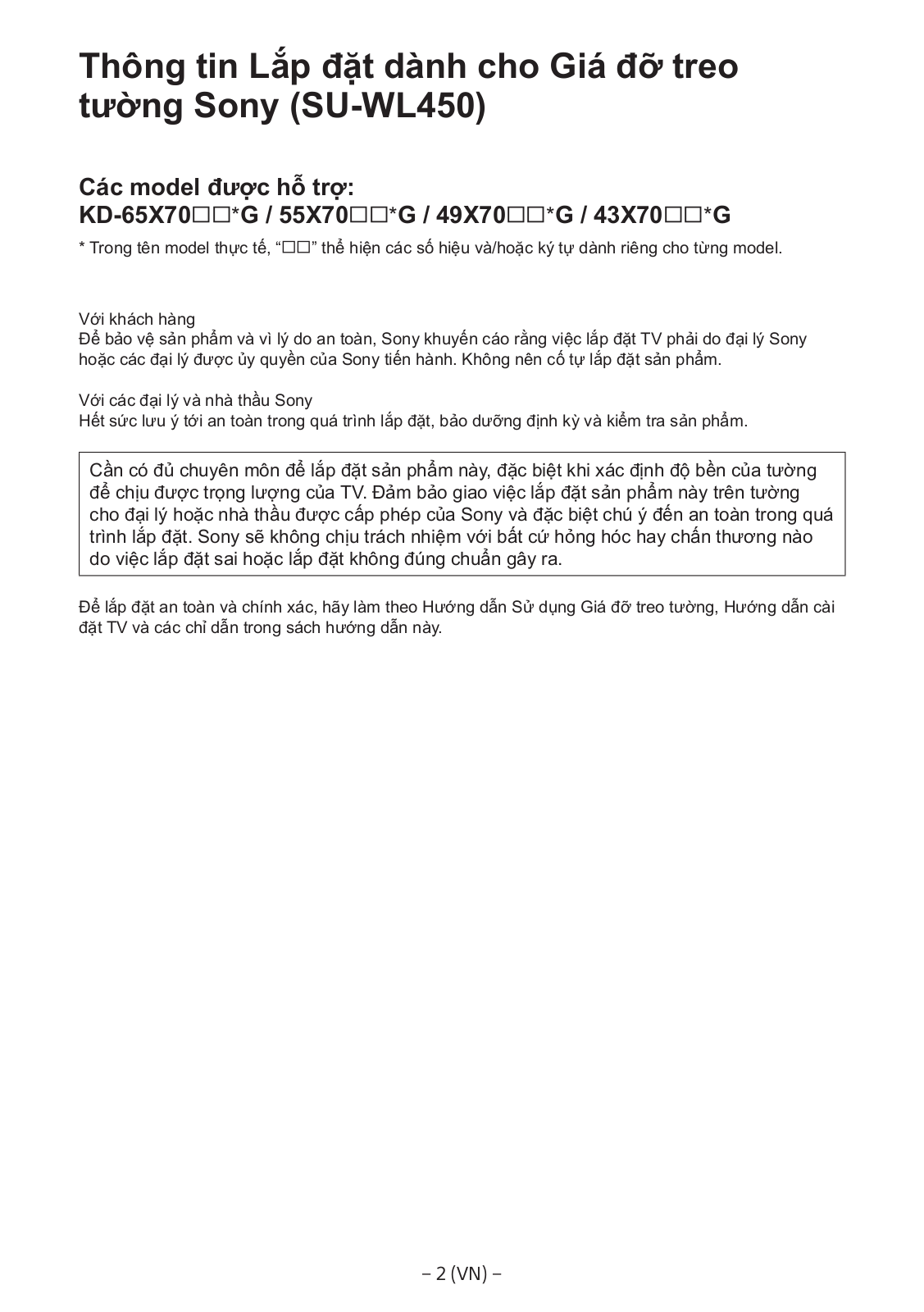 Thông tin Lắp đặt dành cho Giá đỡ treo tường Sony (SU-WL450)

Các model được hỗ trợ:
KD-65X70□□*G / 55X70□□*G / 49X70□□*G / 43X70□□*G

* Trong tên model thực tế, “□□” thể hiện các số hiệu và/hoặc ký tự dành riêng cho từng model.

Với khách hàng
Để bảo vệ sản phẩm và vì lý do an toàn, Sony khuyến cáo rằng việc lắp đặt TV phải do đại lý Sony hoặc các đại lý được ủy quyền của Sony tiến hành. Không nên cố tự lắp đặt sản phẩm.

Với các đại lý và nhà thầu Sony
Hết sức lưu ý tới an toàn trong quá trình lắp đặt, bảo dưỡng định kỳ và kiểm tra sản phẩm.

Cần có đủ chuyên môn để lắp đặt sản phẩm này, đặc biệt khi xác định độ bền của tường để chịu được trọng lượng của TV. Đảm bảo giao việc lắp đặt sản phẩm này trên tường cho đại lý hoặc nhà thầu được cấp phép của Sony và đặc biệt chú ý đến an toàn trong quá trình lắp đặt. Sony sẽ không chịu trách nhiệm với bất cứ hỏng hóc hay chấn thương nào do việc lắp đặt sai hoặc lắp đặt không đúng chuẩn gây ra.

Để lắp đặt an toàn và chính xác, hãy làm theo Hướng dẫn Sử dụng Giá đỡ treo tường, Hướng dẫn cài đặt TV và các chỉ dẫn trong sách hướng dẫn này.

– 2 (VN) –